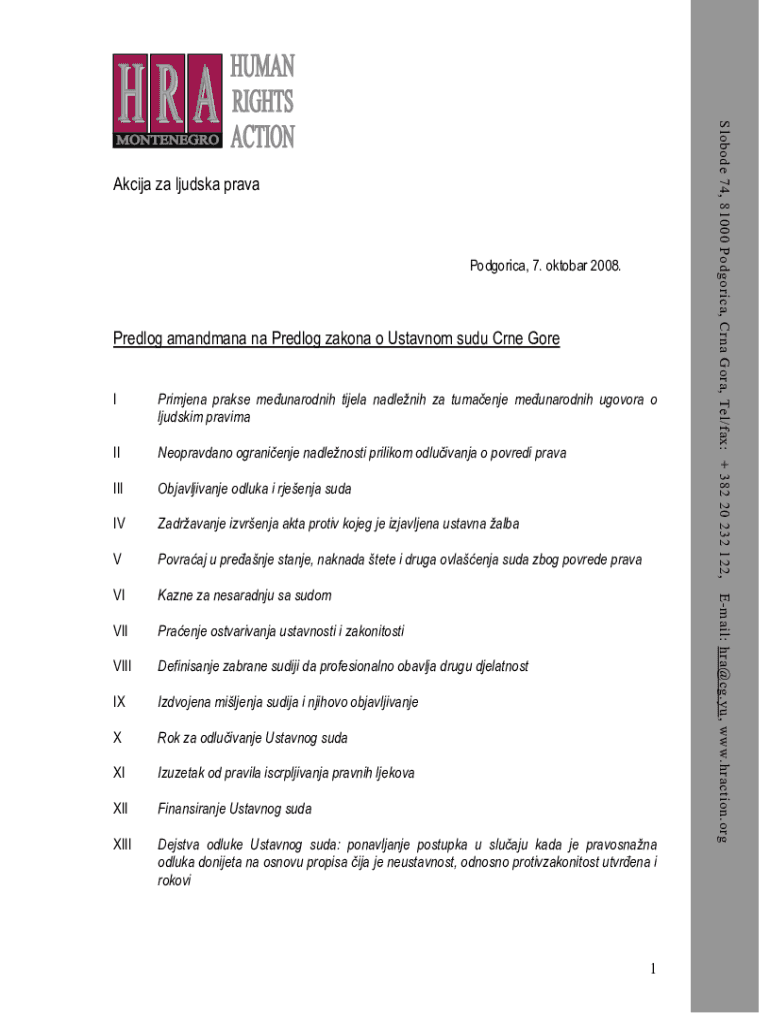 HRA MONTENEGRO HUMAN RIGHTS ACTION

Akcija za ljudska prava

Podgorica, 7. oktobar 2008.

Predlog amandmana na Predlog zakona o Ustavnom sudu Crne Gore

I Primjena prakse međunarodnih tijela nadležnih za tumačenje međunarodnih ugovora o ljudskim pravima

II Neopravdano ograničenje nadležnosti prilikom odlučivanja o povredi prava

III Objavljivanje odluka i rješenja suda

IV Zadržavanje izvršenja akta protiv kojeg je izjavljena ustavna žalba

V Povraćaj u pređašnje stanje, naknada štete i druga ovlašćenja suda zbog povrede prava

VI Kazne za nesaradnju sa sudom

VII Praćenje ostvarivanja ustavnosti i zakonitosti

VIII Definisanje zabrane sudiji da profesionalno obavlja drugu djelatnost

IX Izdvojena mišljenja sudija i njihovo objavljivanje

X Rok za odlučivanje Ustavnog suda

XI Izuzetak od pravila iscrpljivanja pravnih ljekova

XII Finansiranje Ustavnog suda

XIII Dejstva odluke Ustavnog suda: ponavljanje postupka u slučaju kada je pravosnažna odluka donijeta na osnovu propisa čija je neustavnost, odnosno protivzakonitost utvrđena i rokovi

1

Slobode 74, 81000 Podgorica, Crna Gora, Tel/fax: + 382 20 232 122, E-mail: hra@cg.yu, www.hraction.org